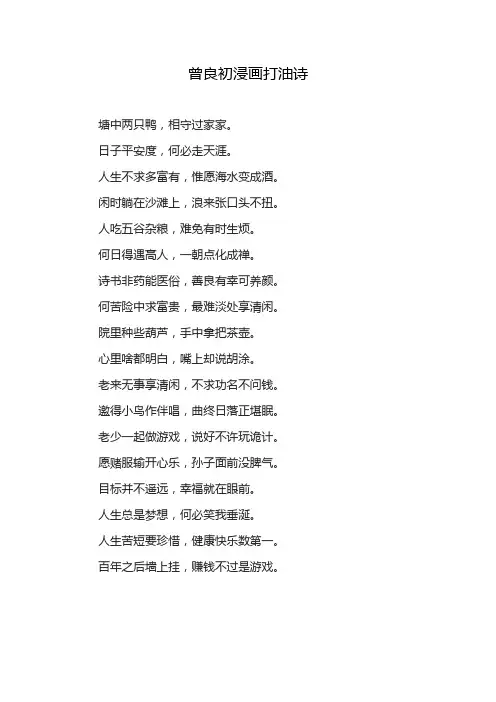 曾良初漫画打油诗

塘中两只鸭，相守过家家。

日子平安度，何必走天涯。

人生不求多富有，惟愿海水变成酒。

闲时躺在沙滩上，浪来张口头不扭。

人吃五谷杂粮，难免有时生烦。

何日得遇高人，一朝点化成禅。

诗书非药能医俗，善良有幸可养颜。

何苦险中求富贵，最难淡处享清闲。

院里种些葫芦，手中拿把茶壶。

心里啥都明白，嘴上却说胡涂。

老来无事享清闲，不求功名不问钱。

邀得小鸟作伴唱，曲终日落正堪眠。

老少一起做游戏，说好不许玩诡计。

愿赌服输开心乐，孙子面前没脾气。

目标并不遥远，幸福就在眼前。

人生总是梦想，何必笑我垂涎。

人生苦短要珍惜，健康快乐数第一。

百年之后墙上挂，赚钱不过是游戏。